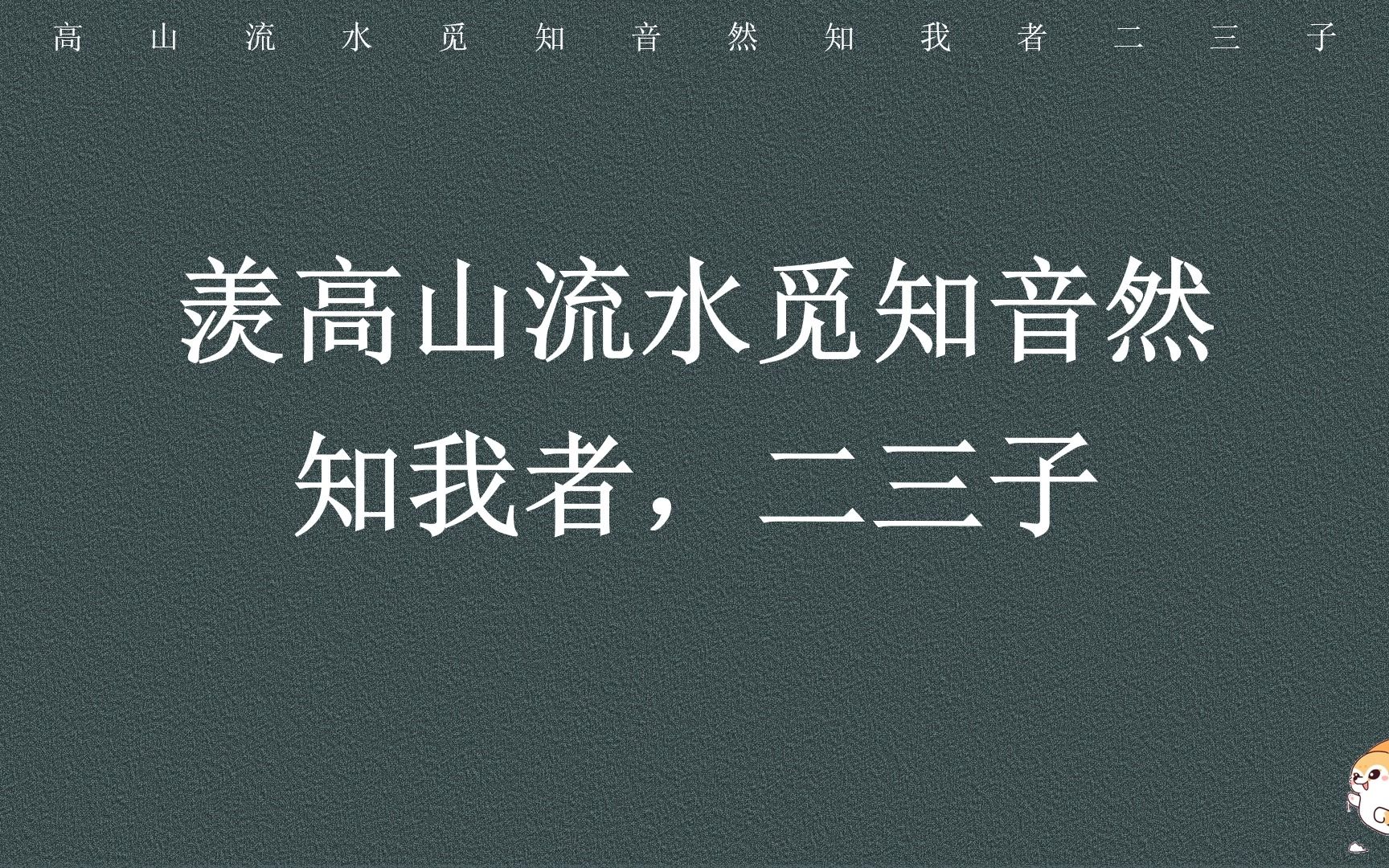 高山流水觅知音然知我者二三子

羡高山流水觅知音然
知我者，二三子